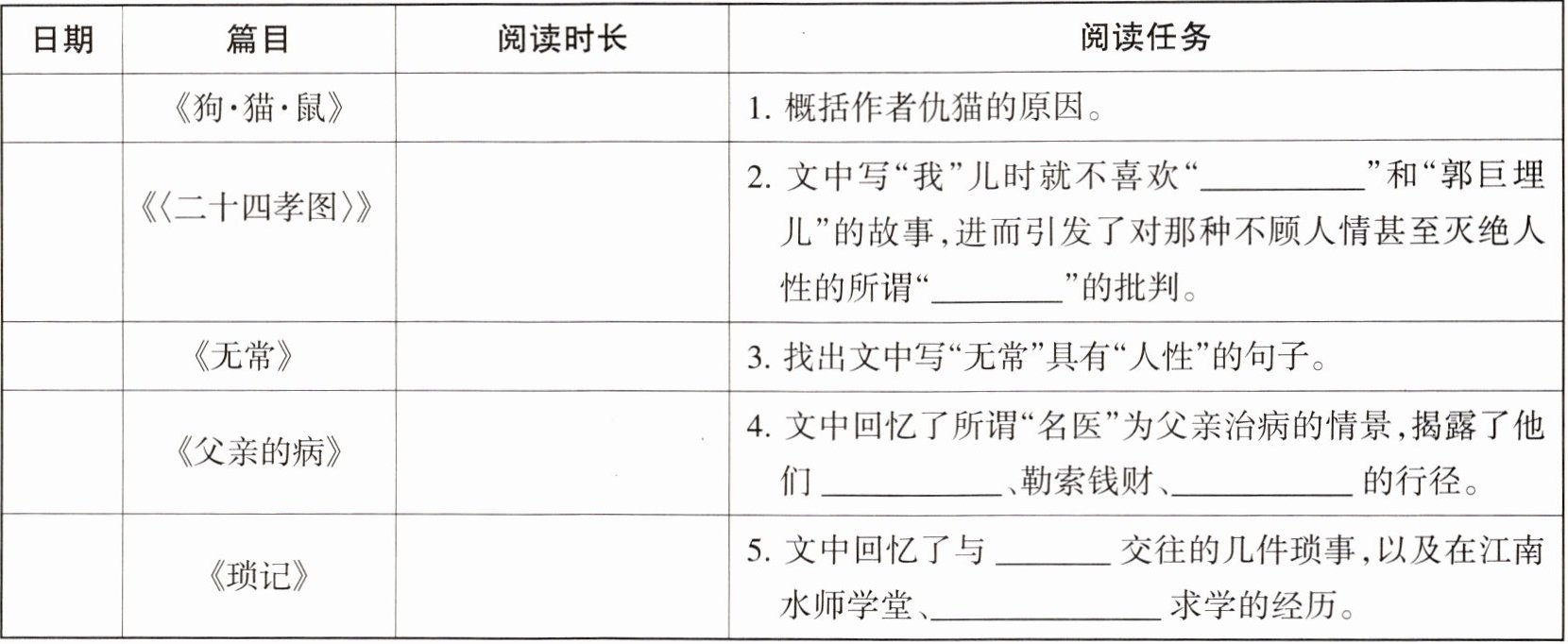 | 日期 | 篇目 | 阅读时长 | 阅读任务 |
|---|---|---|---|
| | 《狗·猫·鼠》 | | 1.概括作者仇猫的原因。 |
| | 《〈二十四孝图〉》 | | 2.文中写“我”儿时就不喜欢“____”和“郭巨埋儿”的故事,进而引发了对那种不顾人情甚至灭绝人性的所谓“____”的批判。 |
| | 《无常》 | | 3.找出文中写“无常”具有“人性”的句子。 |
| | 《父亲的病》 | | 4.文中回忆了所谓“名医”为父亲治病的情景,揭露了他们____、勒索钱财、____的行径。 |
| | 《琐记》 | | 5.文中回忆了与____交往的几件琐事,以及在江南水师学堂、____求学的经历。 |